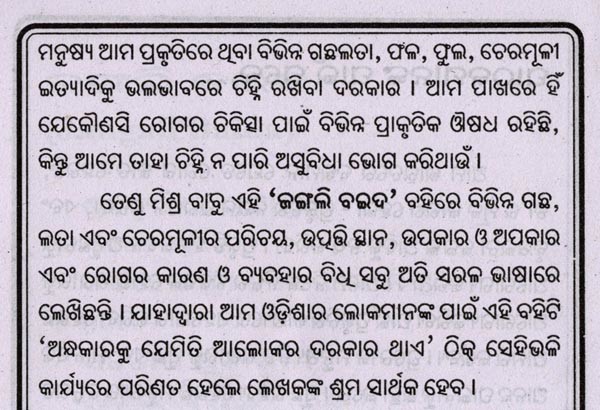 ମନୁଷ୍ୟ ଆମ ପ୍ରକୃତିରେ ଥିବା ବିଭିନ୍ନ ଗଛଲତା, ଫଳ, ଫୁଲ, ଚେରମୂଳୀ ଇତ୍ୟାଦିକୁ ଭଲଭାବରେ ଚିହ୍ନି ରଖିବା ଦରକାର । ଆମ ପାଖରେ ହିଁ ଯେକୌଣସି ରୋଗର ଚିକିତ୍ସା ପାଇଁ ବିଭିନ୍ନ ପ୍ରାକୃତିକ ଔଷଧ ରହିଛି, କିନ୍ତୁ ଆମେ ତାହା ଚିହ୍ନି ନ ପାରି ଅସୁବିଧା ଭୋଗ କରିଥାଉଁ ।

ତେଣୁ ମିଶ୍ର ବାବୁ ଏହି 'ଜଙ୍ଗଲି ବଇଦ' ବହିରେ ବିଭିନ୍ନ ଗଛ, ଲତା ଏବଂ ଚେରମୂଳୀର ପରିଚୟ, ଉତ୍ପତ୍ତି ସ୍ଥାନ, ଉପକାର ଓ ଅପକାର ଏବଂ ରୋଗର କାରଣ ଓ ବ୍ୟବହାର ବିଧି ସବୁ ଅତି ସରଳ ଭାଷାରେ ଲେଖିଛନ୍ତି । ଯାହାଦ୍ୱାରା ଆମ ଓଡ଼ିଶାର ଲୋକମାନଙ୍କ ପାଇଁ ଏହି ବହିଟି 'ଅନ୍ଧକାରକୁ ଯେମିତି ଆଲୋକର ଦରକାର ଥାଏ' ଠିକ୍ ସେହିଭଳି କାର୍ଯ୍ୟରେ ପରିଣତ ହେଲେ ଲେଖକଙ୍କ ଶ୍ରମ ସାର୍ଥକ ହେବ ।